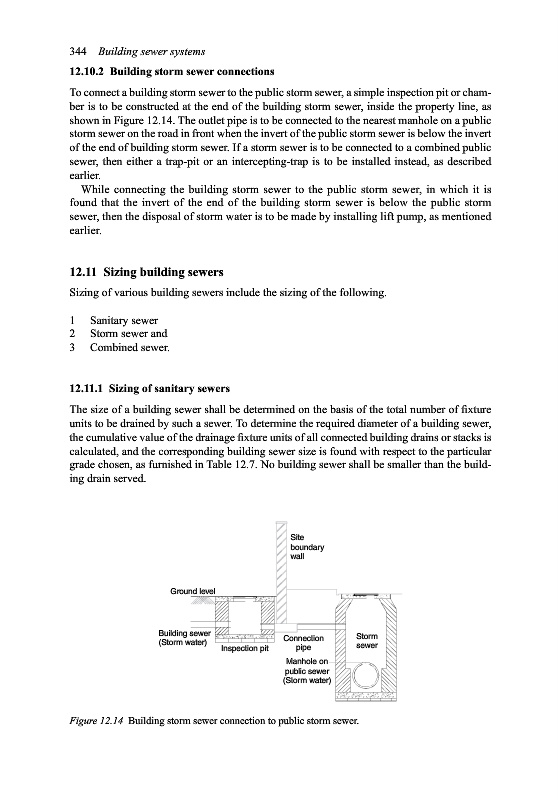 344 Building sewer systems

12.10.2 Building storm sewer connections

To connect a building storm sewer to the public storm sewer, a simple inspection pit or chamber is to be constructed at the end of the building storm sewer, inside the property line, as shown in Figure 12.14. The outlet pipe is to be connected to the nearest manhole on a public storm sewer on the road in front when the invert of the public storm sewer is below the invert of the end of building storm sewer. If a storm sewer is to be connected to a combined public sewer, then either a trap-pit or an intercepting-trap is to be installed instead, as described earlier.

While connecting the building storm sewer to the public storm sewer, in which it is found that the invert of the end of the building storm sewer is below the public storm sewer, then the disposal of storm water is to be made by installing lift pump, as mentioned earlier.

12.11 Sizing building sewers

Sizing of various building sewers include the sizing of the following.

1 Sanitary sewer
2 Storm sewer and
3 Combined sewer.

12.11.1 Sizing of sanitary sewers

The size of a building sewer shall be determined on the basis of the total number of fixture units to be drained by such a sewer. To determine the required diameter of a building sewer, the cumulative value of the drainage fixture units of all connected building drains or stacks is calculated, and the corresponding building sewer size is found with respect to the particular grade chosen, as furnished in Table 12.7. No building sewer shall be smaller than the building drain served.

Site boundary wall

Ground level

Building sewer (Storm water)

Inspection pit

Connection pipe

Storm sewer

Manhole on public sewer (Storm water)

Figure 12.14 Building storm sewer connection to public storm sewer.